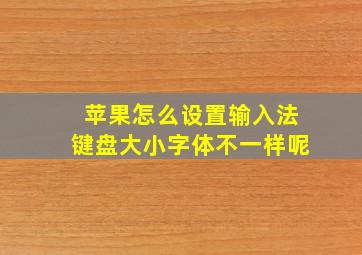 苹果怎么设置输入法
键盘大小字体不一样呢